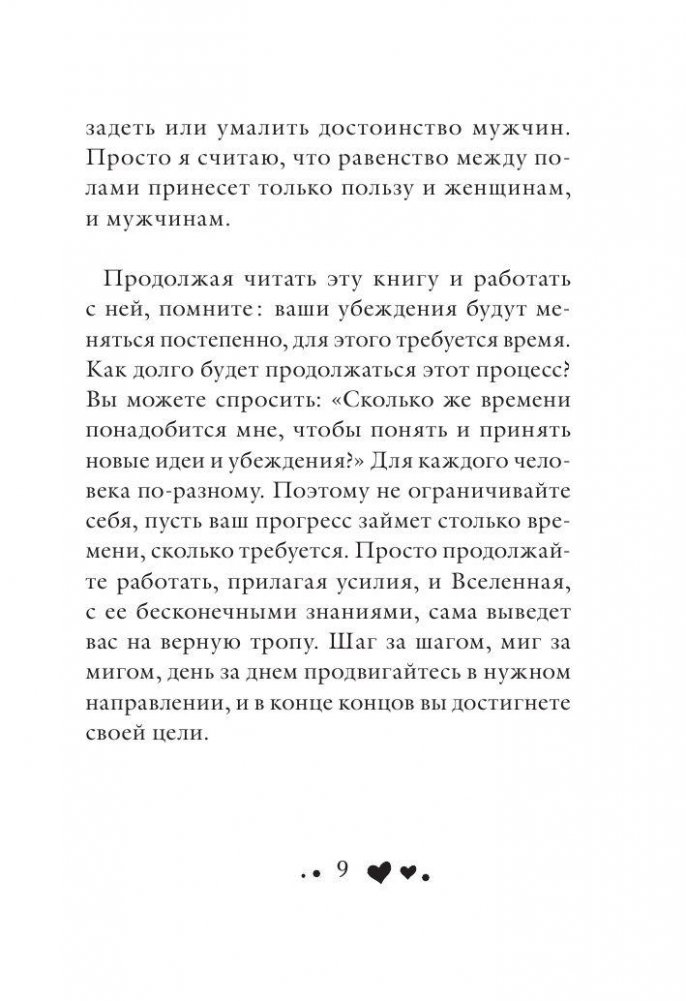 задеть или умалить достоинство мужчин. Просто я считаю, что равенство между полами принесет только пользу и женщинам, и мужчинам.

Продолжая читать эту книгу и работать с ней, помните: ваши убеждения будут меняться постепенно, для этого требуется время. Как долго будет продолжаться этот процесс? Вы можете спросить: «Сколько же времени понадобится мне, чтобы понять и принять новые идеи и убеждения?» Для каждого человека по-разному. Поэтому не ограничивайте себя, пусть ваш прогресс займет столько времени, сколько требуется. Просто продолжайте работать, прилагая усилия, и Вселенная, с ее бесконечными знаниями, сама выведет вас на верную тропу. Шаг за шагом, миг за мигом, день за днем продвигайтесь в нужном направлении, и в конце концов вы достигнете своей цели.

9